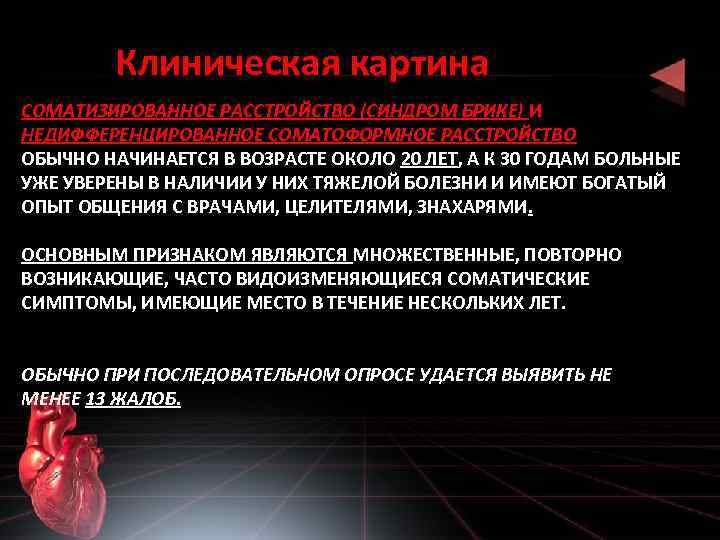 Клиническая картина

СОМАТИЗИРОВАННОЕ РАССТРОЙСТВО (СИНДРОМ БРИКЕ) И НЕДИФФЕРЕНЦИРОВАННОЕ СОМАТОФОРМНОЕ РАССТРОЙСТВО ОБЫЧНО НАЧИНАЕТСЯ В ВОЗРАСТЕ ОКОЛО 20 ЛЕТ, А К 30 ГОДАМ БОЛЬНЫЕ УЖЕ УВЕРЕНЫ В НАЛИЧИИ У НИХ ТЯЖЕЛОЙ БОЛЕЗНИ И ИМЕЮТ БОГАТЫЙ ОПЫТ ОБЩЕНИЯ С ВРАЧАМИ, ЦЕЛИТЕЛЯМИ, ЗНАХАРЯМИ.

ОСНОВНЫМ ПРИЗНАКОМ ЯВЛЯЮТСЯ МНОЖЕСТВЕННЫЕ, ПОВТОРНО ВОЗНИКАЮЩИЕ, ЧАСТО ВИДОИЗМЕНЯЮЩИЕСЯ СОМАТИЧЕСКИЕ СИМПТОМЫ, ИМЕЮЩИЕ МЕСТО В ТЕЧЕНИЕ НЕСКОЛЬКИХ ЛЕТ.

ОБЫЧНО ПРИ ПОСЛЕДОВАТЕЛЬНОМ ОПРОСЕ УДАЕТСЯ ВЫЯВИТЬ НЕ МЕНЕЕ 13 ЖАЛОБ.